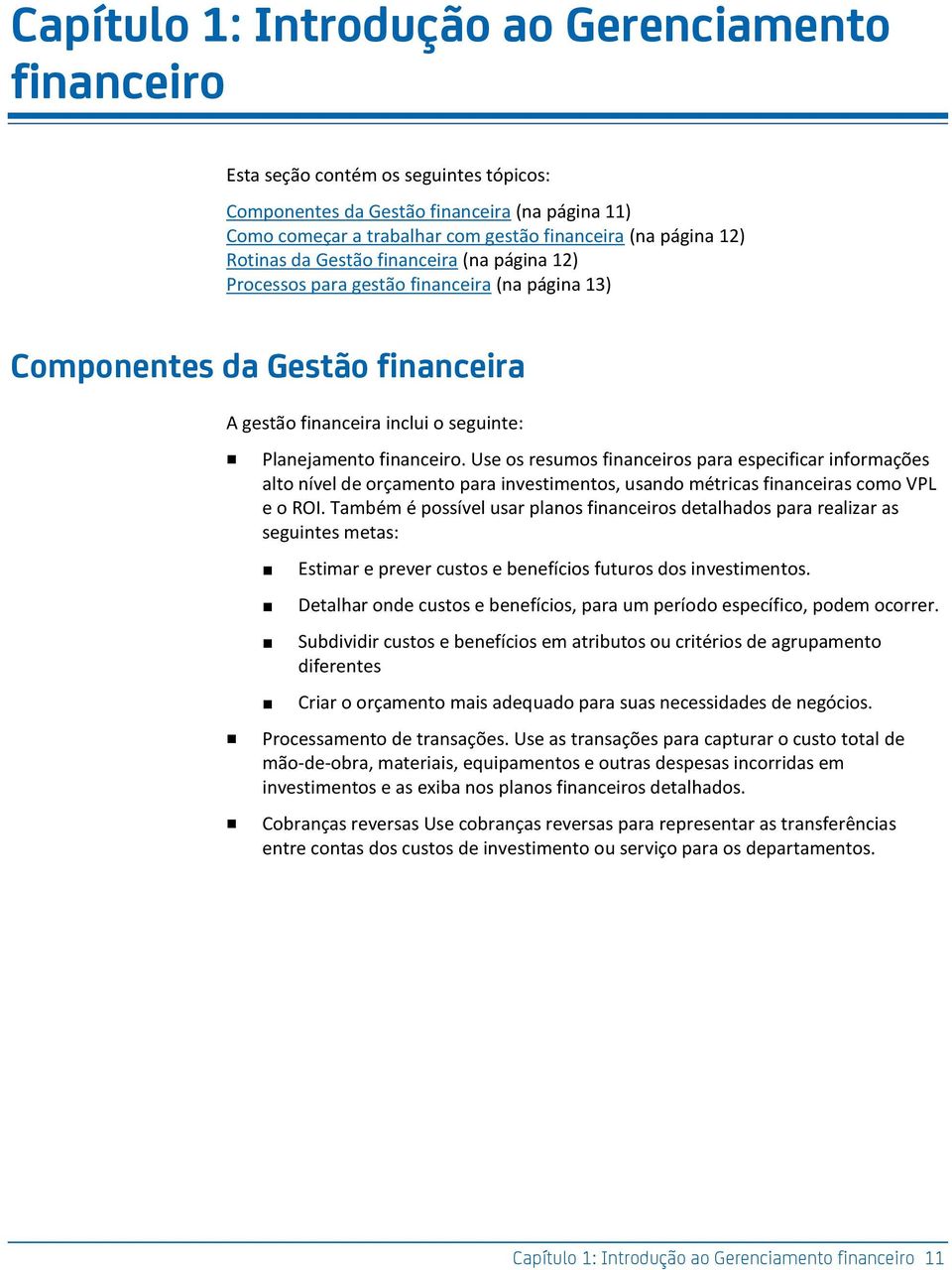 Capítulo 1: Introdução ao Gerenciamento financeiro

Esta seção contém os seguintes tópicos:

Componentes da Gestão financeira (na página 11)
Como começar a trabalhar com gestão financeira (na página 12)
Rotinas da Gestão financeira (na página 12)
Processos para gestão financeira (na página 13)

Componentes da Gestão financeira

A gestão financeira inclui o seguinte:

■ Planejamento financeiro. Use os resumos financeiros para especificar informações alto nível de orçamento para investimentos, usando métricas financeiras como VPL e o ROI. Também é possível usar planos financeiros detalhados para realizar as seguintes metas:

■ Estimar e prever custos e benefícios futuros dos investimentos.

■ Detalhar onde custos e benefícios, para um período específico, podem ocorrer.

■ Subdividir custos e benefícios em atributos ou critérios de agrupamento diferentes

■ Criar o orçamento mais adequado para suas necessidades de negócios.

■ Processamento de transações. Use as transações para capturar o custo total de mão-de-obra, materiais, equipamentos e outras despesas incorridas em investimentos e as exiba nos planos financeiros detalhados.

■ Cobranças reversas Use cobranças reversas para representar as transferências entre contas dos custos de investimento ou serviço para os departamentos.

Capítulo 1: Introdução ao Gerenciamento financeiro 11